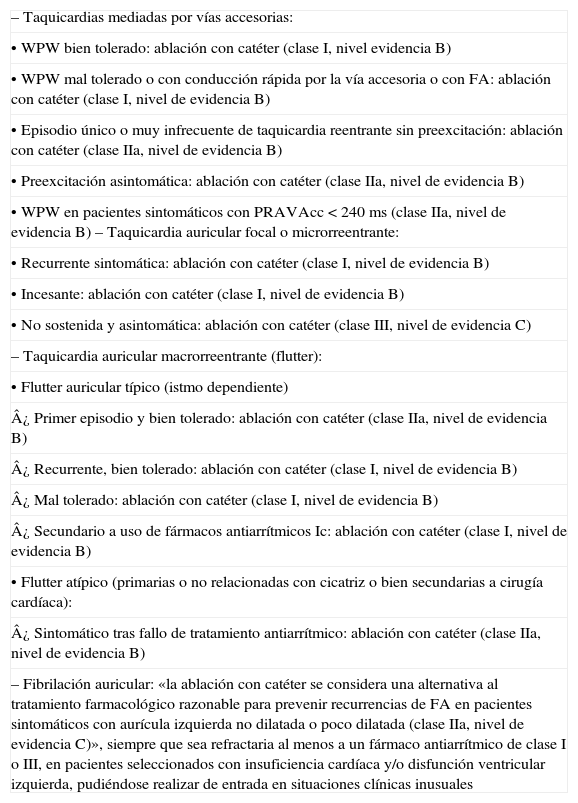 – Taquicardias mediadas por vías accesorias:

• WPW bien tolerado: ablación con catéter (clase I, nivel evidencia B)

• WPW mal tolerado o con conducción rápida por la vía accesoria o con FA: ablación con catéter (clase I, nivel de evidencia B)

• Episodio único o muy infrecuente de taquicardia reentrante sin preexcitación: ablación con catéter (clase IIa, nivel de evidencia B)

• Preexcitación asintomática: ablación con catéter (clase IIa, nivel de evidencia B)

• WPW en pacientes sintomáticos con PRAVAcc < 240 ms (clase IIa, nivel de evidencia B) – Taquicardia auricular focal o microrreentrante:

• Recurrente sintomática: ablación con catéter (clase I, nivel de evidencia B)

• Incesante: ablación con catéter (clase I, nivel de evidencia B)

• No sostenida y asintomática: ablación con catéter (clase III, nivel de evidencia C)

– Taquicardia auricular macrorreentrante (flutter):

• Flutter auricular típico (istmo dependiente)

Â¿ Primer episodio y bien tolerado: ablación con catéter (clase IIa, nivel de evidencia B)

Â¿ Recurrente, bien tolerado: ablación con catéter (clase I, nivel de evidencia B)

Â¿ Mal tolerado: ablación con catéter (clase I, nivel de evidencia B)

Â¿ Secundario a uso de fármacos antiarrítmicos Ic: ablación con catéter (clase I, nivel de evidencia B)

• Flutter atípico (primarias o no relacionadas con cicatriz o bien secundarias a cirugía cardíaca):

Â¿ Sintomático tras fallo de tratamiento antiarrítmico: ablación con catéter (clase IIa, nivel de evidencia B)

– Fibrilación auricular: «la ablación con catéter se considera una alternativa al tratamiento farmacológico razonable para prevenir recurrencias de FA en pacientes sintomáticos con aurícula izquierda no dilatada o poco dilatada (clase IIa, nivel de evidencia C)», siempre que sea refractaria al menos a un fármaco antiarrítmico de clase I o III, en pacientes seleccionados con insuficiencia cardíaca y/o disfunción ventricular izquierda, pudiéndose realizar de entrada en situaciones clínicas inusuales